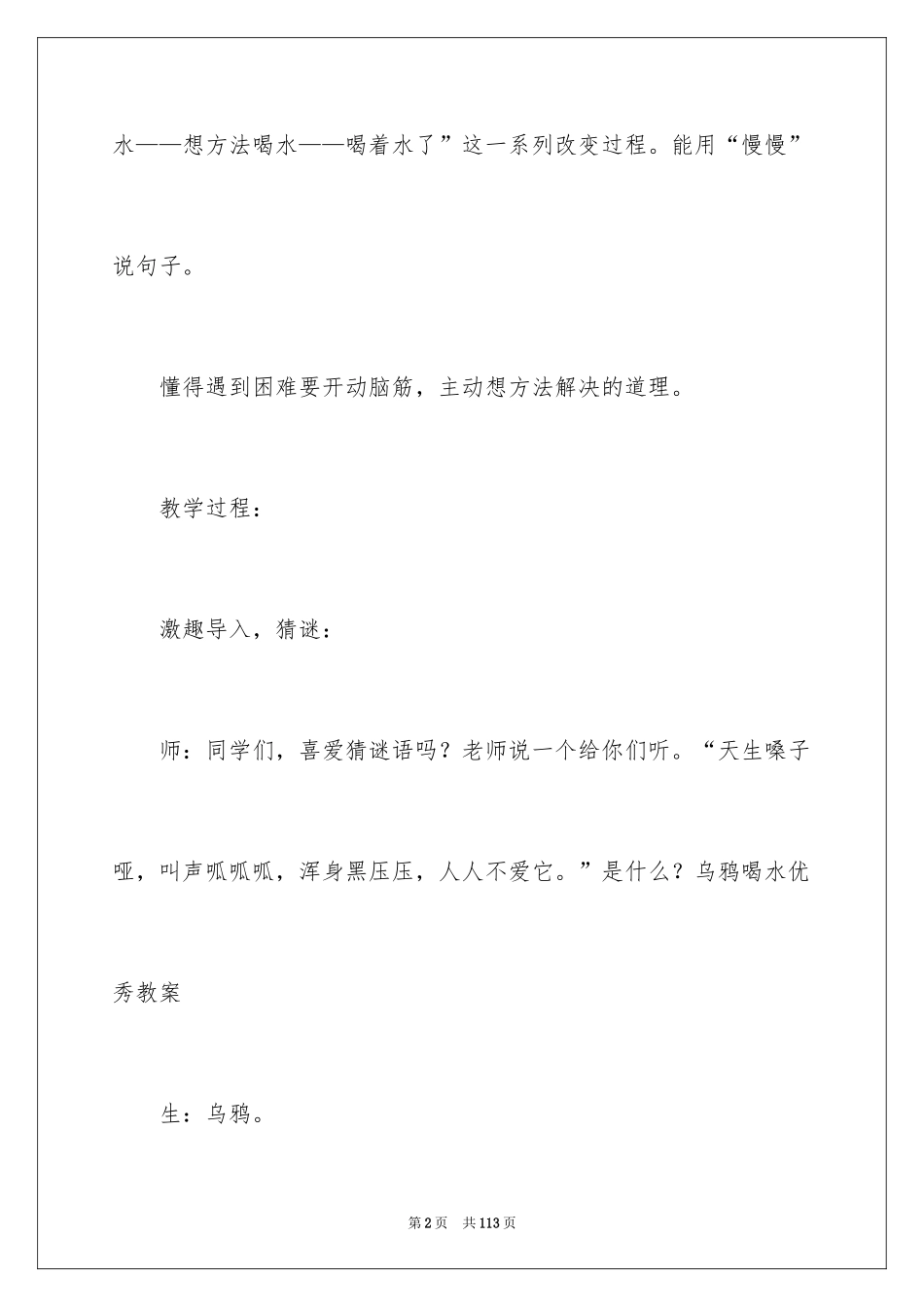 水——想方法喝水——喝着水了”这一系列改变过程。能用“慢慢”说句子。

懂得遇到困难要开动脑筋，主动想方法解决的道理。

教学过程：

激趣导入，猜谜：

师：同学们，喜爱猜谜语吗？老师说一个给你们听。“天生嗓子哑，叫声呱呱呱，浑身黑压压，人人不爱它。”是什么？乌鸦喝水优秀教案

生：乌鸦。

第2页 共113页